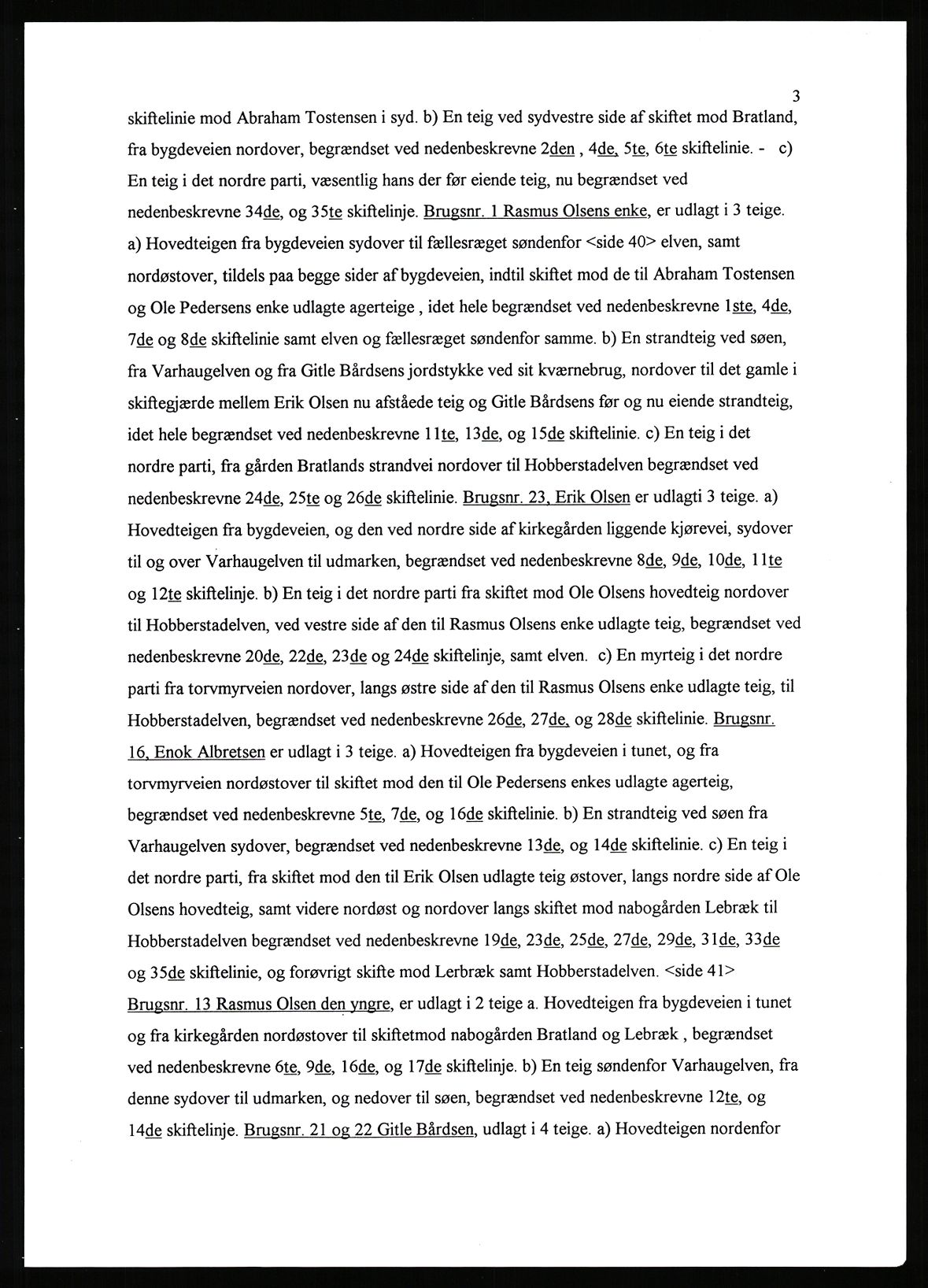 3

skiftelinie mod Abraham Tostensen i syd. b) En teig ved sydvestre side af skiftet mod Bratland, fra bygdeveien nordover, begrændset ved nedenbeskrevne 2den , 4de, 5te, 6te skiftelinie. - c) En teig i det nordre parti, væsentlig hans der før eiende teig, nu begrændset ved nedenbeskrevne 34de, og 35te skiftelinje. Brugsnr. 1 Rasmus Olsens enke, er udlagt i 3 teige. a) Hovedteigen fra bygdeveien sydover til fællesræget søndenfor <side 40> elven, samt nordøstover, tildels paa begge sider af bygdeveien, indtil skiftet mod de til Abraham Tostensen og Ole Pedersens enke udlagte agerteige , idet hele begrændset ved nedenbeskrevne 1ste, 4de, 7de og 8de skiftelinie samt elven og fællesræget søndenfor samme. b) En strandteig ved søen, fra Varhaugelven og fra Gitle Bårdsens jordstykke ved sit kværnebrug, nordover til det gamle i skiftegjærde mellem Erik Olsen nu afståede teig og Gitle Bårdsens før og nu eiende strandteig, idet hele begrændset ved nedenbeskrevne 11te, 13de, og 15de skiftelinie. c) En teig i det nordre parti, fra gården Bratlands strandvei nordover til Hobberstadelven begrændset ved nedenbeskrevne 24de, 25te og 26de skiftelinie. Brugsnr. 23, Erik Olsen er udlagti 3 teige. a) Hovedteigen fra bygdeveien, og den ved nordre side af kirkegården liggende kjørevei, sydover til og over Varhaugelven til udmarken, begrændset ved nedenbeskrevne 8de, 9de, 10de, 11te og 12te skiftelinje. b) En teig i det nordre parti fra skiftet mod Ole Olsens hovedteig nordover til Hobberstadelven, ved vestre side af den til Rasmus Olsens enke udlagte teig, begrændset ved nedenbeskrevne 20de, 22de, 23de og 24de skiftelinje, samt elven. c) En myrteig i det nordre parti fra torvmyrveien nordover, langs østre side af den til Rasmus Olsens enke udlagte teig, til Hobberstadelven, begrændset ved nedenbeskrevne 26de, 27de, og 28de skiftelinie. Brugsnr. 16, Enok Albretsen er udlagt i 3 teige. a) Hovedteigen fra bygdeveien i tunet, og fra torvmyrveien nordøstover til skiftet mod den til Ole Pedersens enkes udlagte agerteig, begrændset ved nedenbeskrevne 5te, 7de, og 16de skiftelinie. b) En strandteig ved søen fra Varhaugelven sydover, begrændset ved nedenbeskrevne 13de, og 14de skiftelinie. c) En teig i det nordre parti, fra skiftet mod den til Erik Olsen udlagte teig østover, langs nordre side af Ole Olsens hovedteig, samt videre nordøst og nordover langs skiftet mod nabogården Lebræk til Hobberstadelven begrændset ved nedenbeskrevne 19de, 23de, 25de, 27de, 29de, 31de, 33de og 35de skiftelinie, og forøvrigt skifte mod Lerbræk samt Hobberstadelven. <side 41> Brugsnr. 13 Rasmus Olsen den yngre, er udlagt i 2 teige a. Hovedteigen fra bygdeveien i tunet og fra kirkegården nordøstover til skiftetmod nabogården Bratland og Lebræk , begrændset ved nedenbeskrevne 6te, 9de, 16de, og 17de skiftelinje. b) En teig søndenfor Varhaugelven, fra denne sydover til udmarken, og nedover til søen, begrændset ved nedenbeskrevne 12te, og 14de skiftelinje. Brugsnr. 21 og 22 Gitle Bårdsen, udlagt i 4 teige. a) Hovedteigen nordenfor